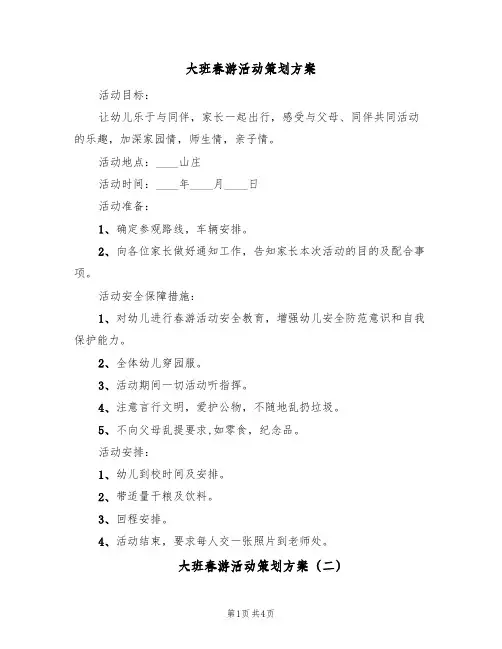 大班春游活动策划方案

活动目标：

让幼儿乐于与同伴，家长一起出行，感受与父母、同伴共同活动的乐趣，加深家园情，师生情，亲子情。

活动地点：____山庄

活动时间：____年____月____日

活动准备：

1、确定参观路线，车辆安排。

2、向各位家长做好通知工作，告知家长本次活动的目的及配合事项。

活动安全保障措施：

1、对幼儿进行春游活动安全教育，增强幼儿安全防范意识和自我保护能力。

2、全体幼儿穿园服。

3、活动期间一切活动听指挥。

4、注意言行文明，爱护公物，不随地乱扔垃圾。

5、不向父母乱提要求，如零食，纪念品。

活动安排：

1、幼儿到校时间及安排。

2、带适量干粮及饮料。

3、回程安排。

4、活动结束，要求每人交一张照片到老师处。

大班春游活动策划方案（二）

第1页 共4页